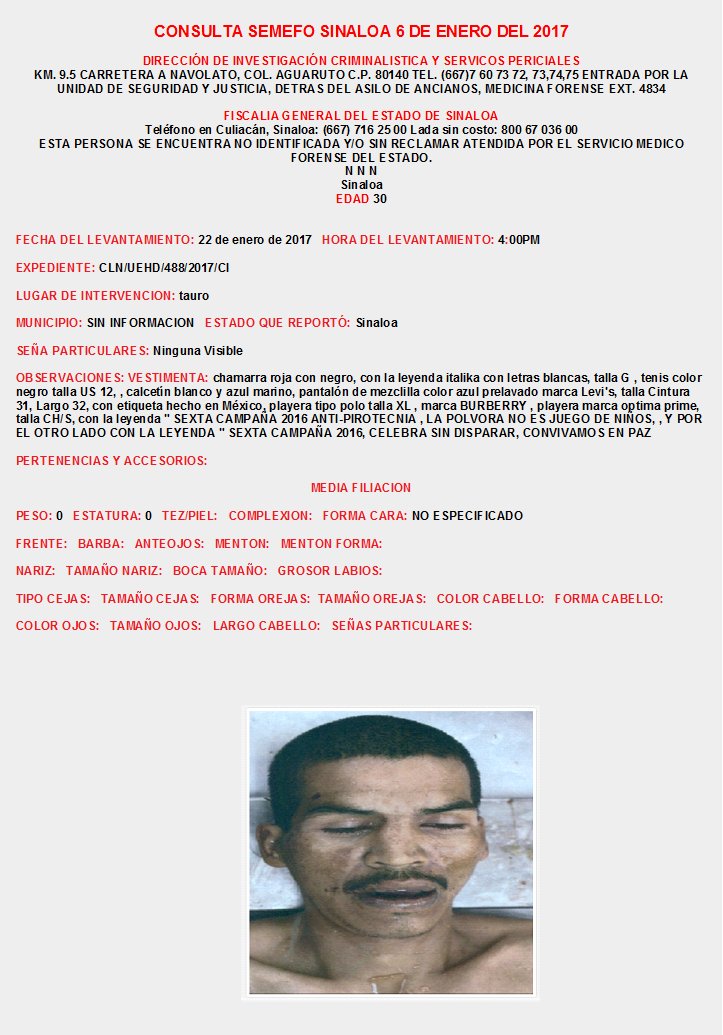 CONSULTA SEMEFO SINALOA 6 DE ENERO DEL 2017

DIRECCIÓN DE INVESTIGACIÓN CRIMINALISTICA Y SERVICOS PERICIALES
KM. 9.5 CARRETERA A NAVOLATO, COL. AGUARUTO C.P. 80140 TEL. (667)7 60 73 72, 73,74,75 ENTRADA POR LA UNIDAD DE SEGURIDAD Y JUSTICIA, DETRAS DEL ASILO DE ANCIANOS, MEDICINA FORENSE EXT. 4834

FISCALIA GENERAL DEL ESTADO DE SINALOA
Teléfono en Culiacán, Sinaloa: (667) 716 25 00 Lada sin costo: 800 67 036 00
ESTA PERSONA SE ENCUENTRA NO IDENTIFICADA Y/O SIN RECLAMAR ATENDIDA POR EL SERVICIO MEDICO FORENSE DEL ESTADO.
N N N
Sinaloa
EDAD 30

FECHA DEL LEVANTAMIENTO: 22 de enero de 2017 HORA DEL LEVANTAMIENTO: 4:00PM

EXPEDIENTE: CLN/UEHD/488/2017/CI

LUGAR DE INTERVENCION: tauro

MUNICIPIO: SIN INFORMACION ESTADO QUE REPORTÓ: Sinaloa

SEÑA PARTICULARES: Ninguna Visible

OBSERVACIONES: VESTIMENTA: chamarra roja con negro, con la leyenda italika con letras blancas, talla G , tenis color negro talla US 12, , calcetín blanco y azul marino, pantalón de mezclilla color azul prelavado marca Levi's, talla Cintura 31, Largo 32, con etiqueta hecho en México, playera tipo polo talla XL , marca BURBERRY , playera marca optima prime, talla CH/S, con la leyenda " SEXTA CAMPAÑA 2016 ANTI-PIROTECNIA , LA POLVORA NO ES JUEGO DE NIÑOS, , Y POR EL OTRO LADO CON LA LEYENDA " SEXTA CAMPAÑA 2016, CELEBRA SIN DISPARAR, CONVIVAMOS EN PAZ

PERTENENCIAS Y ACCESORIOS:

MEDIA FILIACION

PESO: 0 ESTATURA: 0 TEZ/PIEL: COMPLEXION: FORMA CARA: NO ESPECIFICADO

FRENTE: BARBA: ANTEOJOS: MENTON: MENTON FORMA:

NARIZ: TAMAÑO NARIZ: BOCA TAMAÑO: GROSOR LABIOS:

TIPO CEJAS: TAMAÑO CEJAS: FORMA OREJAS: TAMAÑO OREJAS: COLOR CABELLO: FORMA CABELLO:

COLOR OJOS: TAMAÑO OJOS: LARGO CABELLO: SEÑAS PARTICULARES: